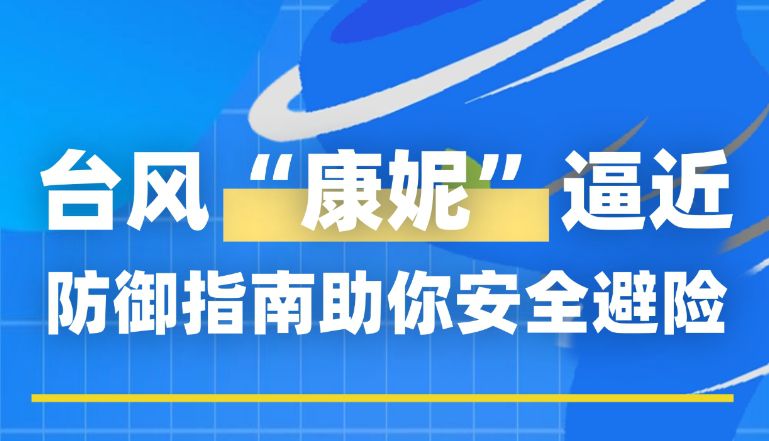 台风“康妮”逼近
防御指南助你安全避险